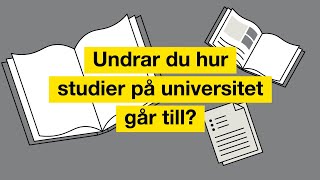 Undrar du hur studier på universitet går till?